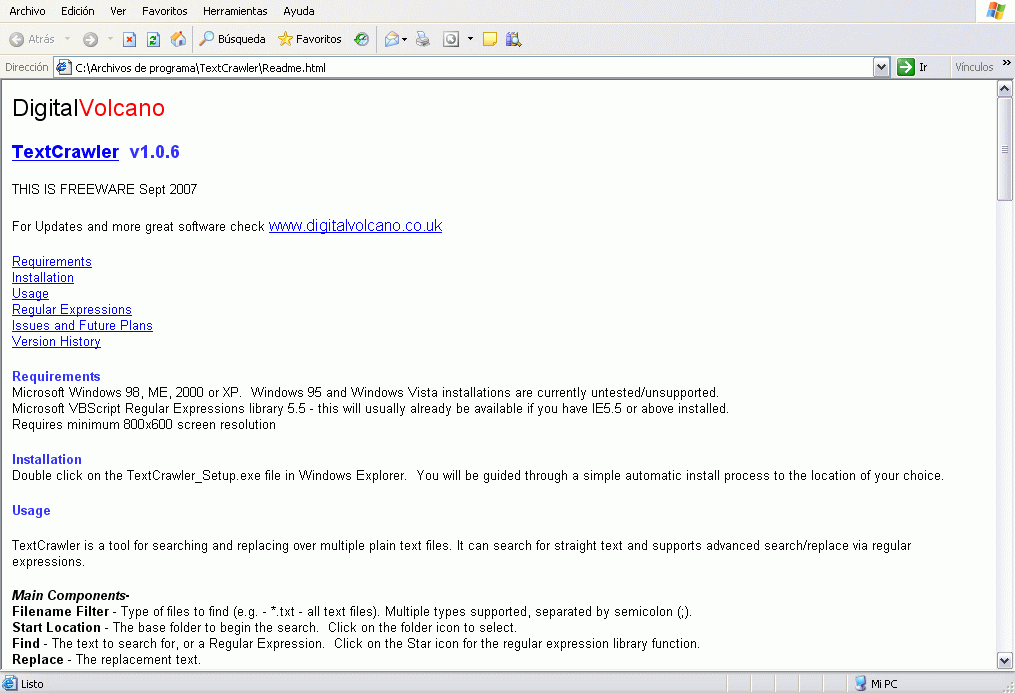 Archivo Edición Ver Favoritos Herramientas Ayuda

Atrás Búsqueda Favoritos

Dirección C:\Archivos de programa\TextCrawler\Readme.html Ir Vínculos »

DigitalVolcano

TextCrawler v1.0.6

THIS IS FREEWARE Sept 2007

For Updates and more great software check www.digitalvolcano.co.uk

Requirements
Installation
Usage
Regular Expressions
Issues and Future Plans
Version History

Requirements
Microsoft Windows 98, ME, 2000 or XP. Windows 95 and Windows Vista installations are currently untested/unsupported.
Microsoft VBScript Regular Expressions library 5.5 - this will usually already be available if you have IE5.5 or above installed.
Requires minimum 800x600 screen resolution

Installation
Double click on the TextCrawler_Setup.exe file in Windows Explorer. You will be guided through a simple automatic install process to the location of your choice.

Usage

TextCrawler is a tool for searching and replacing over multiple plain text files. It can search for straight text and supports advanced search/replace via regular expressions.

Main Components-
Filename Filter - Type of files to find (e.g. - *.txt - all text files). Multiple types supported, separated by semicolon (;).
Start Location - The base folder to begin the search. Click on the folder icon to select.
Find - The text to search for, or a Regular Expression. Click on the Star icon for the regular expression library function.
Replace - The replacement text.

Listo Mi PC